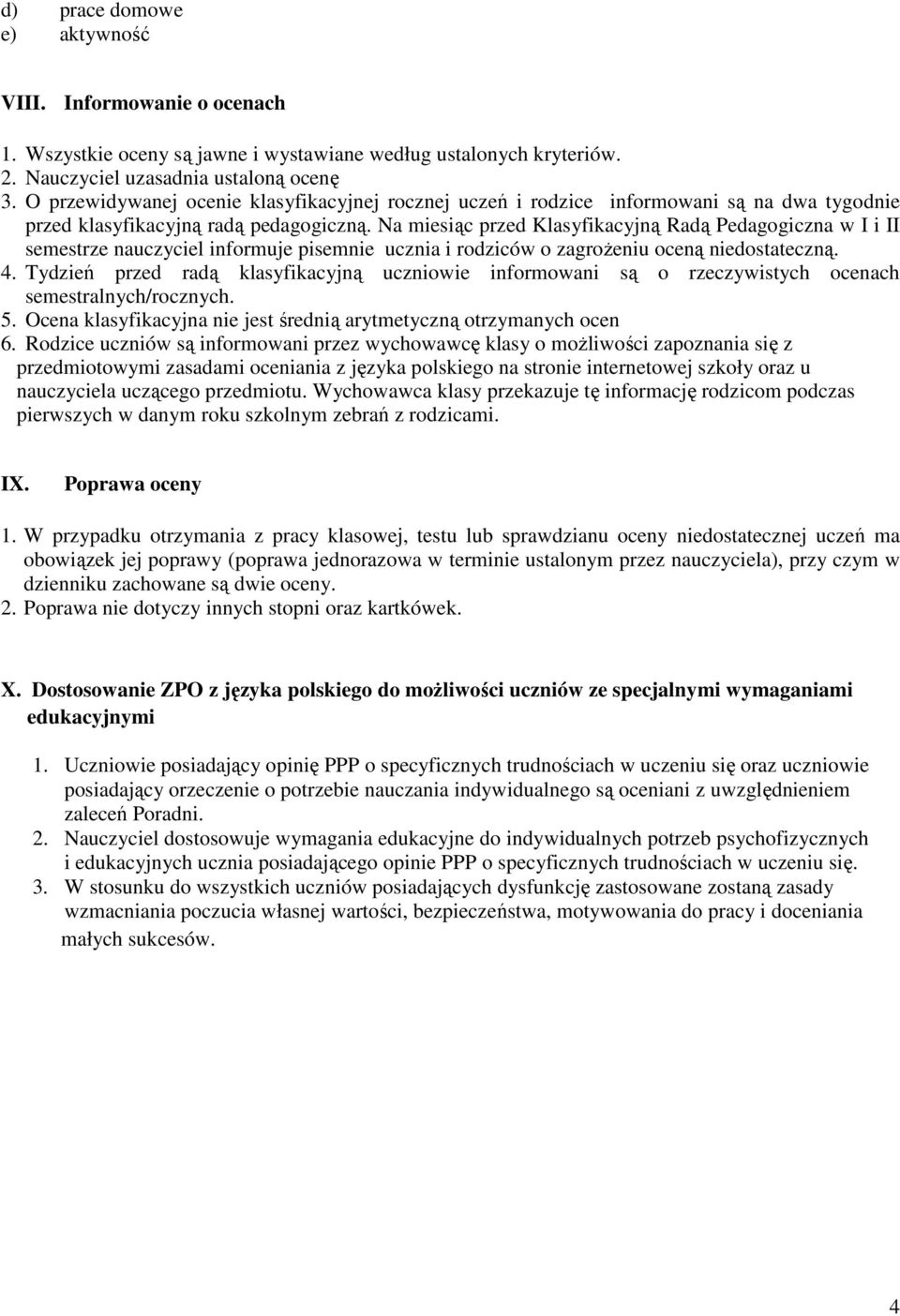 d) prace domowe
e) aktywność

VIII. Informowanie o ocenach

1. Wszystkie oceny są jawne i wystawiane według ustalonych kryteriów.
2. Nauczyciel uzasadnia ustaloną ocenę
3. O przewidywanej ocenie klasyfikacyjnej rocznej uczeń i rodzice informowani są na dwa tygodnie przed klasyfikacyjną radą pedagogiczną. Na miesiąc przed Klasyfikacyjną Radą Pedagogiczna w I i II semestrze nauczyciel informuje pisemnie ucznia i rodziców o zagrożeniu oceną niedostateczną.
4. Tydzień przed radą klasyfikacyjną uczniowie informowani są o rzeczywistych ocenach semestralnych/rocznych.
5. Ocena klasyfikacyjna nie jest średnią arytmetyczną otrzymanych ocen
6. Rodzice uczniów są informowani przez wychowawcę klasy o możliwości zapoznania się z przedmiotowymi zasadami oceniania z języka polskiego na stronie internetowej szkoły oraz u nauczyciela uczącego przedmiotu. Wychowawca klasy przekazuje tę informację rodzicom podczas pierwszych w danym roku szkolnym zebrań z rodzicami.

IX. Poprawa oceny

1. W przypadku otrzymania z pracy klasowej, testu lub sprawdzianu oceny niedostatecznej uczeń ma obowiązek jej poprawy (poprawa jednorazowa w terminie ustalonym przez nauczyciela), przy czym w dzienniku zachowane są dwie oceny.
2. Poprawa nie dotyczy innych stopni oraz kartkówek.

X. Dostosowanie ZPO z języka polskiego do możliwości uczniów ze specjalnymi wymaganiami edukacyjnymi

1. Uczniowie posiadający opinię PPP o specyficznych trudnościach w uczeniu się oraz uczniowie posiadający orzeczenie o potrzebie nauczania indywidualnego są oceniani z uwzględnieniem zaleceń Poradni.
2. Nauczyciel dostosowuje wymagania edukacyjne do indywidualnych potrzeb psychofizycznych i edukacyjnych ucznia posiadającego opinie PPP o specyficznych trudnościach w uczeniu się.
3. W stosunku do wszystkich uczniów posiadających dysfunkcję zastosowane zostaną zasady wzmacniania poczucia własnej wartości, bezpieczeństwa, motywowania do pracy i doceniania małych sukcesów.

4